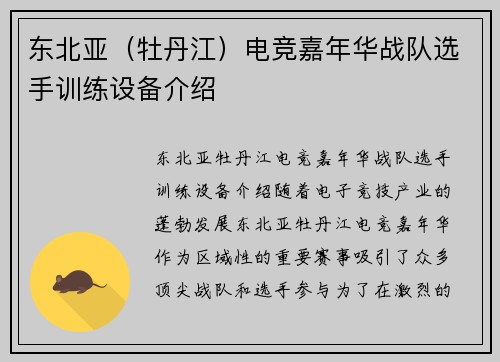 东北亚（牡丹江）电竞嘉年华战队选手训练设备介绍

东北亚牡丹江电竞嘉年华战队选手训练设备介绍随着电子竞技产业的蓬勃发展东北亚牡丹江电竞嘉年华作为区域性的重要赛事吸引了众多顶尖战队和选手参与为了在激烈的